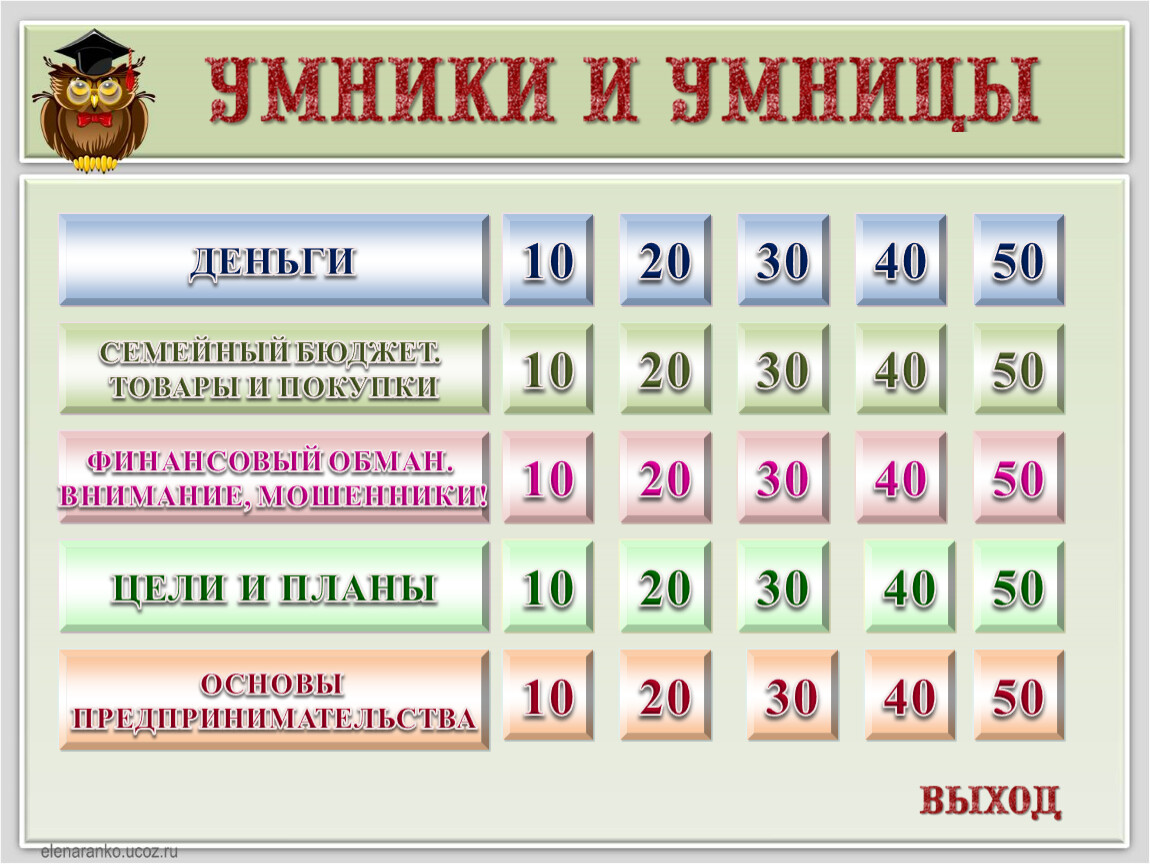 УМНИКИ И УМНИЦЫ

| ДЕНЬГИ | 10 | 20 | 30 | 40 | 50 |
|---|---|---|---|---|---|
| СЕМЕЙНЫЙ БЮДЖЕТ. ТОВАРЫ И ПОКУПКИ | 10 | 20 | 30 | 40 | 50 |
| ФИНАНСОВЫЙ ОБМАН. ВНИМАНИЕ, МОШЕННИКИ! | 10 | 20 | 30 | 40 | 50 |
| ЦЕЛИ И ПЛАНЫ | 10 | 20 | 30 | 40 | 50 |
| ОСНОВЫ ПРЕДПРИНИМАТЕЛЬСТВА | 10 | 20 | 30 | 40 | 50 |

ВЫХОД

elenaranko.ucoz.ru